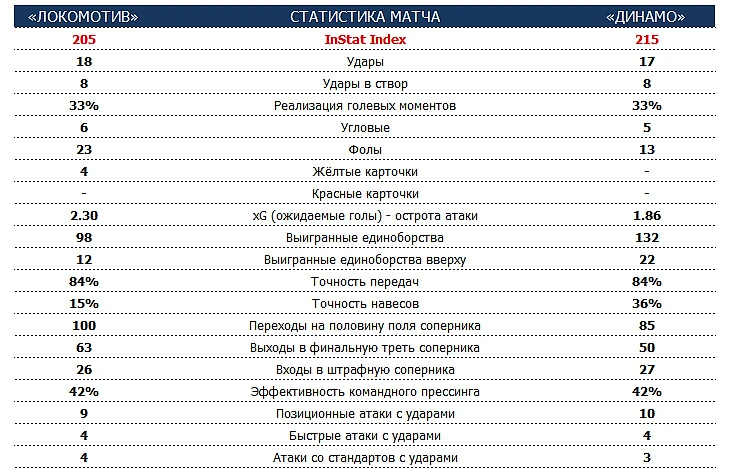 | «ЛОКОМОТИВ» | СТАТИСТИКА МАТЧА | «ДИНАМО» |
|---|---|---|
| 205 | InStat Index | 215 |
| 18 | Удары | 17 |
| 8 | Удары в створ | 8 |
| 33% | Реализация голевых моментов | 33% |
| 6 | Угловые | 5 |
| 23 | Фолы | 13 |
| 4 | Жёлтые карточки | - |
| - | Красные карточки | - |
| 2.30 | xG (ожидаемые голы) - острота атаки | 1.86 |
| 98 | Выигранные единоборства | 132 |
| 12 | Выигранные единоборства вверху | 22 |
| 84% | Точность передач | 84% |
| 15% | Точность навесов | 36% |
| 100 | Переходы на половину поля соперника | 85 |
| 63 | Выходы в финальную треть соперника | 50 |
| 26 | Входы в штрафную соперника | 27 |
| 42% | Эффективность командного прессинга | 42% |
| 9 | Позиционные атаки с ударами | 10 |
| 4 | Быстрые атаки с ударами | 4 |
| 4 | Атаки со стандартов с ударами | 3 |